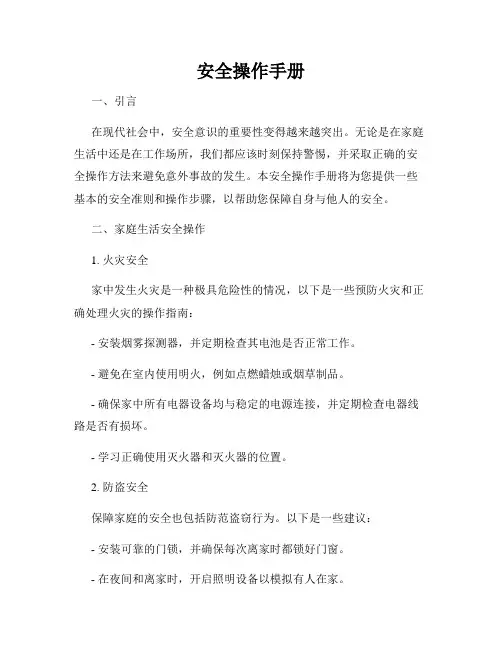 安全操作手册

一、引言

在现代社会中，安全意识的重要性变得越来越突出。无论是在家庭生活中还是在工作场所，我们都应该时刻保持警惕，并采取正确的安全操作方法来避免意外事故的发生。本安全操作手册将为您提供一些基本的安全准则和操作步骤，以帮助您保障自身与他人的安全。

二、家庭生活安全操作

1. 火灾安全

家中发生火灾是一种极具危险性的情况，以下是一些预防火灾和正确处理火灾的操作指南：

- 安装烟雾探测器，并定期检查其电池是否正常工作。

- 避免在室内使用明火，例如点燃蜡烛或烟草制品。

- 确保家中所有电器设备均与稳定的电源连接，并定期检查电器线路是否有损坏。

- 学习正确使用灭火器和灭火器的位置。

2. 防盗安全

保障家庭的安全也包括防范盗窃行为。以下是一些建议：

- 安装可靠的门锁，并确保每次离家时都锁好门窗。

- 在夜间和离家时，开启照明设备以模拟有人在家。